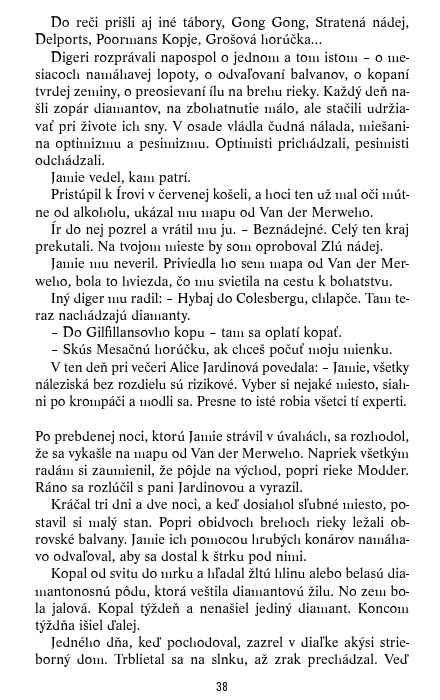 Do reči prišli aj iné tábory, Gong Gong, Stratená nádej, Delports, Poormans Kopje, Grošová horúčka...

Digeri rozprávali napospol o jednom a tom istom – o mesiacoch namáhavej lopoty, o odvaľovaní balvanov, o kopaní tvrdej zeminy, o preosievaní ílu na brehu rieky. Každý deň našli zopár diamantov, na zbohatnutie málo, ale stačili udržiavať pri živote ich sny. V osade vládla čudná nálada, miešanina optimizmu a pesimizmu. Optimisti prichádzali, pesimisti odchádzali.

Jamie vedel, kam patrí.

Pristúpil k Írovi v červenej košeli, a hoci ten už mal oči mútne od alkoholu, ukázal mu mapu od Van der Merweho.

Ír do nej pozrel a vrátil mu ju. – Beznádejné. Celý ten kraj prekutali. Na tvojom mieste by som oproboval Zlú nádej.

Jamie mu neveril. Priviedla ho sem mapa od Van der Merweho, bola to hviezda, čo mu svietila na cestu k bohatstvu.

Iný diger mu radil: – Hybaj do Colesbergu, chlapče. Tam teraz nachádzajú diamanty.

– Do Gilfillansovho kopu – tam sa oplatí kopať.

– Skús Mesačnú horúčku, ak chceš počuť moju mienku.

V ten deň pri večeri Alice Jardinová povedala: – Jamie, všetky náleziská bez rozdielu sú rizikové. Vyber si nejaké miesto, siahni po krompáči a modli sa. Presne to isté robia všetci tí experti.

Po prebdenej noci, ktorú Jamie strávil v úvahách, sa rozhodol, že sa vykašle na mapu od Van der Merweho. Napriek všetkým radám si zaumienil, že pôjde na východ, popri rieke Modder. Ráno sa rozlúčil s pani Jardinovou a vyrazil.

Kráčal tri dni a dve noci, a keď dosiahol sľubné miesto, postavil si malý stan. Popri obidvoch brehoch rieky ležali obrovské balvany. Jamie ich pomocou hrubých konárov namáhavo odvaľoval, aby sa dostal k štrku pod nimi.

Kopal od svitu do mrku a hľadal žltú hlinu alebo belasú diamantonosnú pôdu, ktorá veštila diamantovú žilu. No zem bola jalová. Kopal týždeň a nenašiel jediný diamant. Koncom týždňa išiel ďalej.

Jedného dňa, keď pochodoval, zazrel v diaľke akýsi strieborný dom. Trblietal sa na slnku, až zrak prechádzal. Veď

38